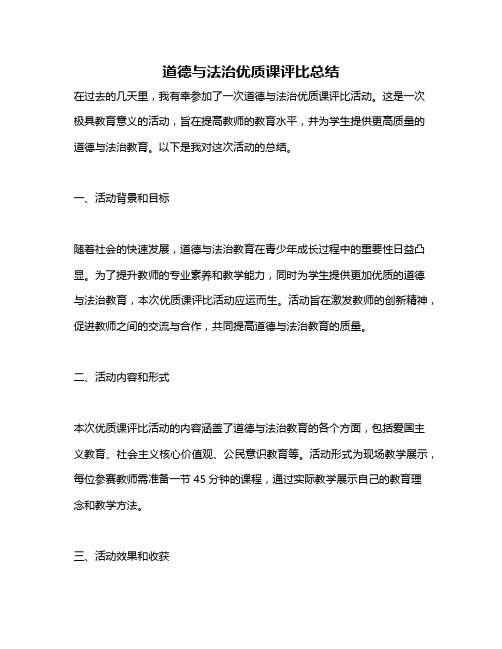 道德与法治优质课评比总结

在过去的几天里，我有幸参加了一次道德与法治优质课评比活动。这是一次极具教育意义的活动，旨在提高教师的教育水平，并为学生提供更高质量的道德与法治教育。以下是我对这次活动的总结。

一、活动背景和目标

随着社会的快速发展，道德与法治教育在青少年成长过程中的重要性日益凸显。为了提升教师的专业素养和教学能力，同时为学生提供更加优质的道德与法治教育，本次优质课评比活动应运而生。活动旨在激发教师的创新精神，促进教师之间的交流与合作，共同提高道德与法治教育的质量。

二、活动内容和形式

本次优质课评比活动的内容涵盖了道德与法治教育的各个方面，包括爱国主义教育、社会主义核心价值观、公民意识教育等。活动形式为现场教学展示，每位参赛教师需准备一节 45 分钟的课程，通过实际教学展示自己的教育理念和教学方法。

三、活动效果和收获